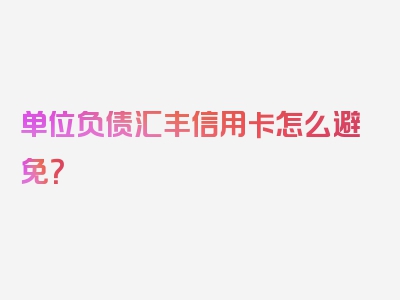 单位负债汇丰信用卡怎么避免？